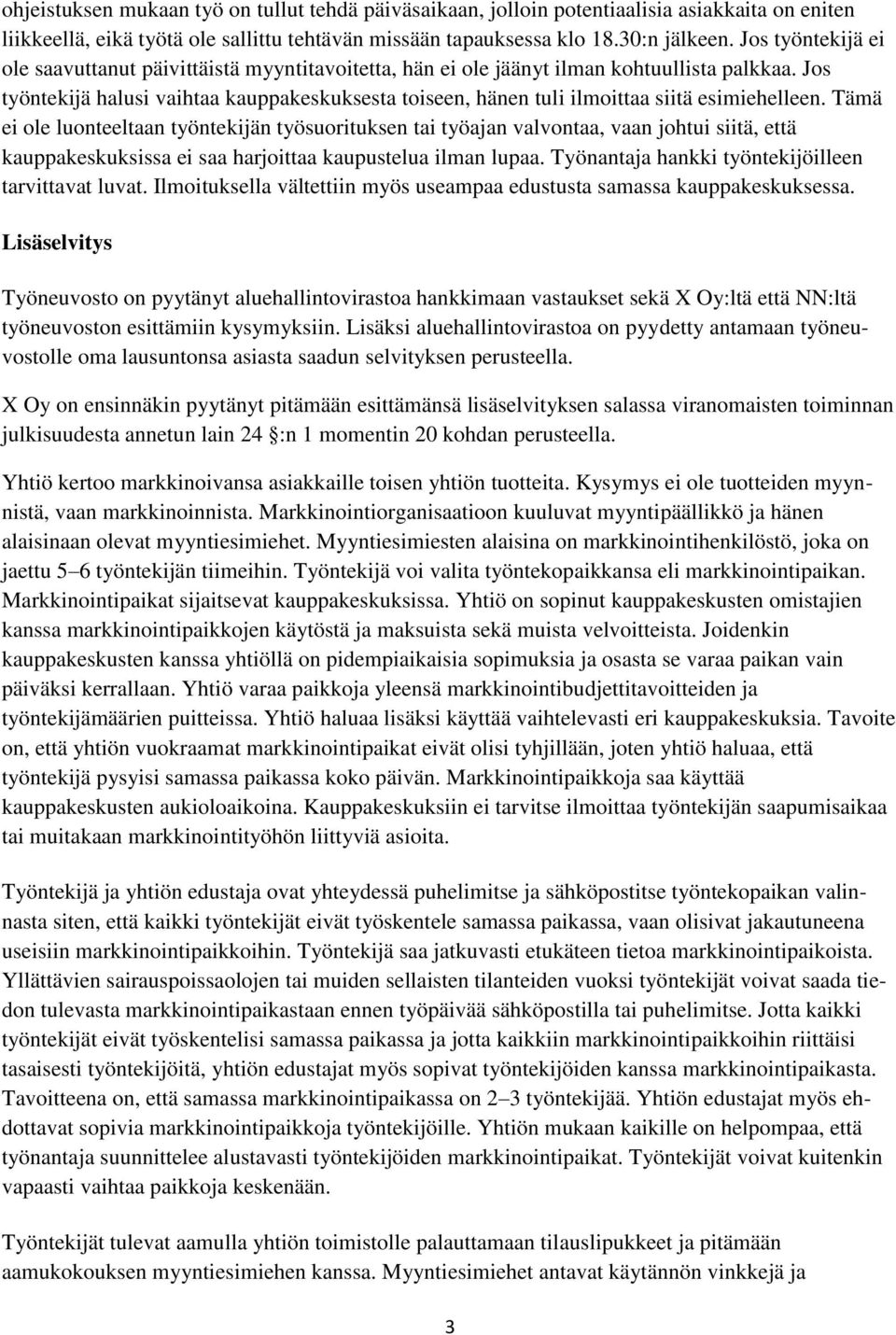 ohjeistuksen mukaan työ on tullut tehdä päiväsaikaan, jolloin potentiaalisia asiakkaita on eniten liikkeellä, eikä työtä ole sallittu tehtävän missään tapauksessa klo 18.30:n jälkeen. Jos työntekijä ei ole saavuttanut päivittäistä myyntitavoitetta, hän ei ole jäänyt ilman kohtuullista palkkaa. Jos työntekijä halusi vaihtaa kauppakeskuksesta toiseen, hänen tuli ilmoittaa siitä esimiehelleen. Tämä ei ole luonteeltaan työntekijän työsuorituksen tai työajan valvontaa, vaan johtui siitä, että kauppakeskuksissa ei saa harjoittaa kaupustelua ilman lupaa. Työnantaja hankki työntekijöilleen tarvittavat luvat. Ilmoituksella vältettiin myös useampaa edustusta samassa kauppakeskuksessa.

Lisäselvitys

Työneuvosto on pyytänyt aluehallintovirastoa hankkimaan vastaukset sekä X Oy:ltä että NN:ltä työneuvoston esittämiin kysymyksiin. Lisäksi aluehallintovirastoa on pyydetty antamaan työneuvostolle oma lausuntonsa asiasta saadun selvityksen perusteella.

X Oy on ensinnäkin pyytänyt pitämään esittämänsä lisäselvityksen salassa viranomaisten toiminnan julkisuudesta annetun lain 24 :n 1 momentin 20 kohdan perusteella.

Yhtiö kertoo markkinoivansa asiakkaille toisen yhtiön tuotteita. Kysymys ei ole tuotteiden myynnistä, vaan markkinoinnista. Markkinointiorganisaatioon kuuluvat myyntipäällikkö ja hänen alaisinaan olevat myyntiesimiehet. Myyntiesimiesten alaisina on markkinointihenkilöstö, joka on jaettu 5–6 työntekijän tiimeihin. Työntekijä voi valita työntekopaikkansa eli markkinointipaikan. Markkinointipaikat sijaitsevat kauppakeskuksissa. Yhtiö on sopinut kauppakeskusten omistajien kanssa markkinointipaikkojen käytöstä ja maksuista sekä muista velvoitteista. Joidenkin kauppakeskusten kanssa yhtiöllä on pidempiaikaisia sopimuksia ja osasta se varaa paikan vain päiväksi kerrallaan. Yhtiö varaa paikkoja yleensä markkinointibudjettitavoitteiden ja työntekijämäärien puitteissa. Yhtiö haluaa lisäksi käyttää vaihtelevasti eri kauppakeskuksia. Tavoite on, että yhtiön vuokraamat markkinointipaikat eivät olisi tyhjillään, joten yhtiö haluaa, että työntekijä pysyisi samassa paikassa koko päivän. Markkinointipaikkoja saa käyttää kauppakeskusten aukioloaikoina. Kauppakeskuksiin ei tarvitse ilmoittaa työntekijän saapumisaikaa tai muitakaan markkinointityöhön liittyviä asioita.

Työntekijä ja yhtiön edustaja ovat yhteydessä puhelimitse ja sähköpostitse työntekopaikan valinnasta siten, että kaikki työntekijät eivät työskentele samassa paikassa, vaan olisivat jakautuneena useisiin markkinointipaikkoihin. Työntekijä saa jatkuvasti etukäteen tietoa markkinointipaikoista. Yllättävien sairauspoissaolojen tai muiden sellaisten tilanteiden vuoksi työntekijät voivat saada tiedon tulevasta markkinointipaikastaan ennen työpäivää sähköpostilla tai puhelimitse. Jotta kaikki työntekijät eivät työskentelisi samassa paikassa ja jotta kaikkiin markkinointipaikkoihin riittäisi tasaisesti työntekijöitä, yhtiön edustajat myös sopivat työntekijöiden kanssa markkinointipaikasta. Tavoitteena on, että samassa markkinointipaikassa on 2–3 työntekijää. Yhtiön edustajat myös ehdottavat sopivia markkinointipaikkoja työntekijöille. Yhtiön mukaan kaikille on helpompaa, että työnantaja suunnittelee alustavasti työntekijöiden markkinointipaikat. Työntekijät voivat kuitenkin vapaasti vaihtaa paikkoja keskenään.

Työntekijät tulevat aamulla yhtiön toimistolle palauttamaan tilauslipukkeet ja pitämään aamukokouksen myyntiesimiehen kanssa. Myyntiesimiehet antavat käytännön vinkkejä ja

3